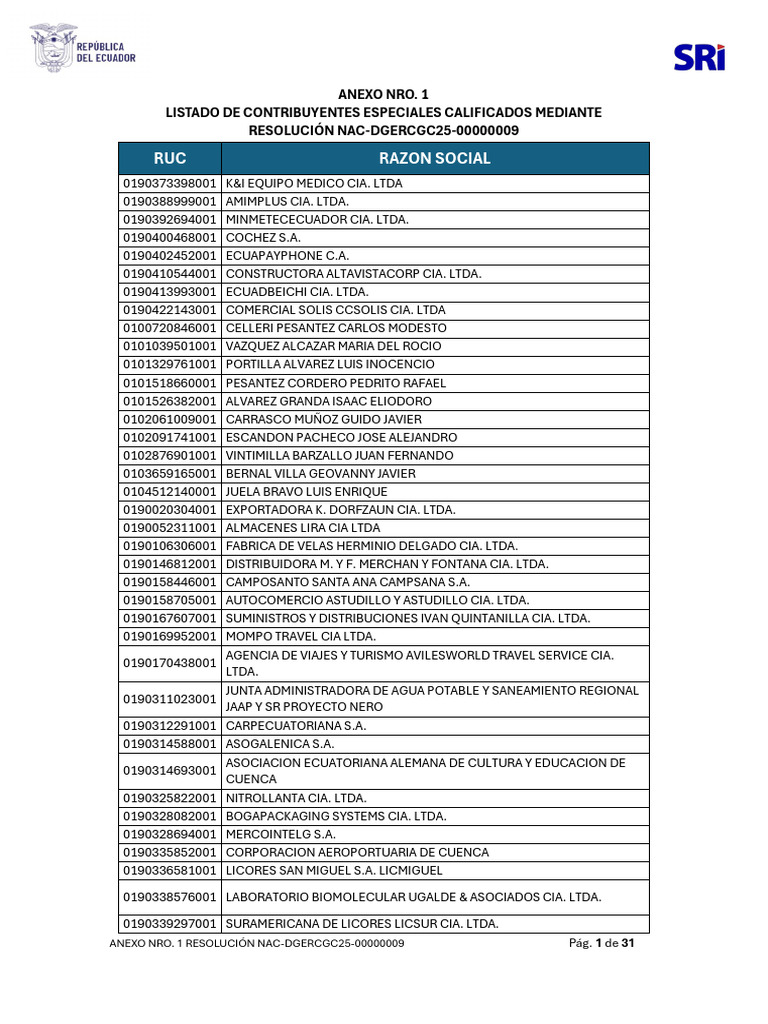 REPÚBLICA DEL ECUADOR

SRi

ANEXO NRO. 1
LISTADO DE CONTRIBUYENTES ESPECIALES CALIFICADOS MEDIANTE RESOLUCIÓN NAC-DGERCGC25-00000009

| RUC | RAZON SOCIAL |
|---|---|
| 0190373398001 | K&I EQUIPO MEDICO CIA. LTDA |
| 0190388999001 | AMIMPLUS CIA. LTDA. |
| 0190392694001 | MINMETECECUADOR CIA. LTDA. |
| 0190400468001 | COCHEZ S.A. |
| 0190402452001 | ECUAPAYPHONE C.A. |
| 0190410544001 | CONSTRUCTORA ALTAVISTACORP CIA. LTDA. |
| 0190413993001 | ECUADBEICHI CIA. LTDA. |
| 0190422143001 | COMERCIAL SOLIS CCSOLIS CIA. LTDA |
| 0100720846001 | CELLERI PESANTEZ CARLOS MODESTO |
| 0101039501001 | VAZQUEZ ALCAZAR MARIA DEL ROCIO |
| 0101329761001 | PORTILLA ALVAREZ LUIS INOCENCIO |
| 0101518660001 | PESANTEZ CORDERO PEDRITO RAFAEL |
| 0101526382001 | ALVAREZ GRANDA ISAAC ELIODORO |
| 0102061009001 | CARRASCO MUÑOZ GUIDO JAVIER |
| 0102091741001 | ESCANDON PACHECO JOSE ALEJANDRO |
| 0102876901001 | VINTIMILLA BARZALLO JUAN FERNANDO |
| 0103659165001 | BERNAL VILLA GEOVANNY JAVIER |
| 0104512140001 | JUELA BRAVO LUIS ENRIQUE |
| 0190020304001 | EXPORTADORA K. DORFZAUN CIA. LTDA. |
| 0190052311001 | ALMACENES LIRA CIA LTDA |
| 0190106306001 | FABRICA DE VELAS HERMINIO DELGADO CIA. LTDA. |
| 0190146812001 | DISTRIBUIDORA M. Y F. MERCHAN Y FONTANA CIA. LTDA. |
| 0190158446001 | CAMPOSANTO SANTA ANA CAMPSANA S.A. |
| 0190158705001 | AUTOCOMERCIO ASTUDILLO Y ASTUDILLO CIA. LTDA. |
| 0190167607001 | SUMINISTROS Y DISTRIBUCIONES IVAN QUINTANILLA CIA. LTDA. |
| 0190169952001 | MOMPO TRAVEL CIA LTDA. |
| 0190170438001 | AGENCIA DE VIAJES Y TURISMO AVILESWORLD TRAVEL SERVICE CIA. LTDA. |
| 0190311023001 | JUNTA ADMINISTRADORA DE AGUA POTABLE Y SANEAMIENTO REGIONAL JAAP Y SR PROYECTO NERO |
| 0190312291001 | CARPECUATORIANA S.A. |
| 0190314588001 | ASOGALENICA S.A. |
| 0190314693001 | ASOCIACION ECUATORIANA ALEMANA DE CULTURA Y EDUCACION DE CUENCA |
| 0190325822001 | NITROLLANTA CIA. LTDA. |
| 0190328082001 | BOGAPACKAGING SYSTEMS CIA. LTDA. |
| 0190328694001 | MERCOINTELG S.A. |
| 0190335852001 | CORPORACION AEROPORTUARIA DE CUENCA |
| 0190336581001 | LICORES SAN MIGUEL S.A. LICMIGUEL |
| 0190338576001 | LABORATORIO BIOMOLECULAR UGALDE & ASOCIADOS CIA. LTDA. |
| 0190339297001 | SURAMERICANA DE LICORES LICSUR CIA. LTDA. |

ANEXO NRO. 1 RESOLUCIÓN NAC-DGERCGC25-00000009 Pág. 1 de 31